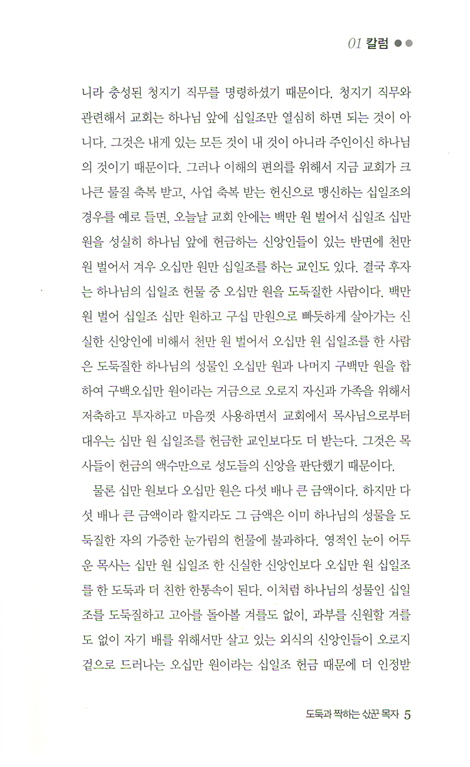 01 칼럼 ●●

니라 충성된 청지기 직무를 명령하셨기 때문이다. 청지기 직무와 관련해서 교회는 하나님 앞에 십일조만 열심히 하면 되는 것이 아니다. 그것은 내게 있는 모든 것이 내 것이 아니라 주인이신 하나님의 것이기 때문이다. 그러나 이해의 편의를 위해서 지금 교회가 크나큰 물질 축복 받고, 사업 축복 받는 헌신으로 맹신하는 십일조의 경우를 예로 들면, 오늘날 교회 안에는 백만 원 벌어서 십일조 십만 원을 성실히 하나님 앞에 헌금하는 신앙인들이 있는 반면에 천만 원 벌어서 겨우 오십만 원만 십일조를 하는 교인도 있다. 결국 후자는 하나님의 십일조 헌물 중 오십만 원을 도둑질한 사람이다. 백만 원 벌어 십일조 십만 원하고 구십 만원으로 빠듯하게 살아가는 신실한 신앙인에 비해서 천만 원 벌어서 오십만 원 십일조를 한 사람은 도둑질한 하나님의 성물인 오십만 원과 나머지 구백만 원을 합하여 구백오십만 원이라는 거금으로 오로지 자신과 가족을 위해서 저축하고 투자하고 마음껏 사용하면서 교회에서 목사님으로부터 대우는 십만 원 십일조를 헌금한 교인보다도 더 받는다. 그것은 목사들이 헌금의 액수만으로 성도들의 신앙을 판단했기 때문이다.

물론 십만 원보다 오십만 원은 다섯 배나 큰 금액이다. 하지만 다섯 배나 큰 금액이라 할지라도 그 금액은 이미 하나님의 성물을 도둑질한 자의 가증한 눈가림의 헌물에 불과하다. 영적인 눈이 어두운 목사는 십만 원 십일조 한 신실한 신앙인보다 오십만 원 십일조를 한 도둑과 더 친한 한통속이 된다. 이처럼 하나님의 성물인 십일조를 도둑질하고 고아를 돌아볼 겨를도 없이, 과부를 신원할 겨를도 없이 자기 배를 위해서만 살고 있는 외식의 신앙인들이 오로지 겉으로 드러나는 오십만 원이라는 십일조 헌금 때문에 더 인정받

도둑과 짝하는 삯꾼 목자 5